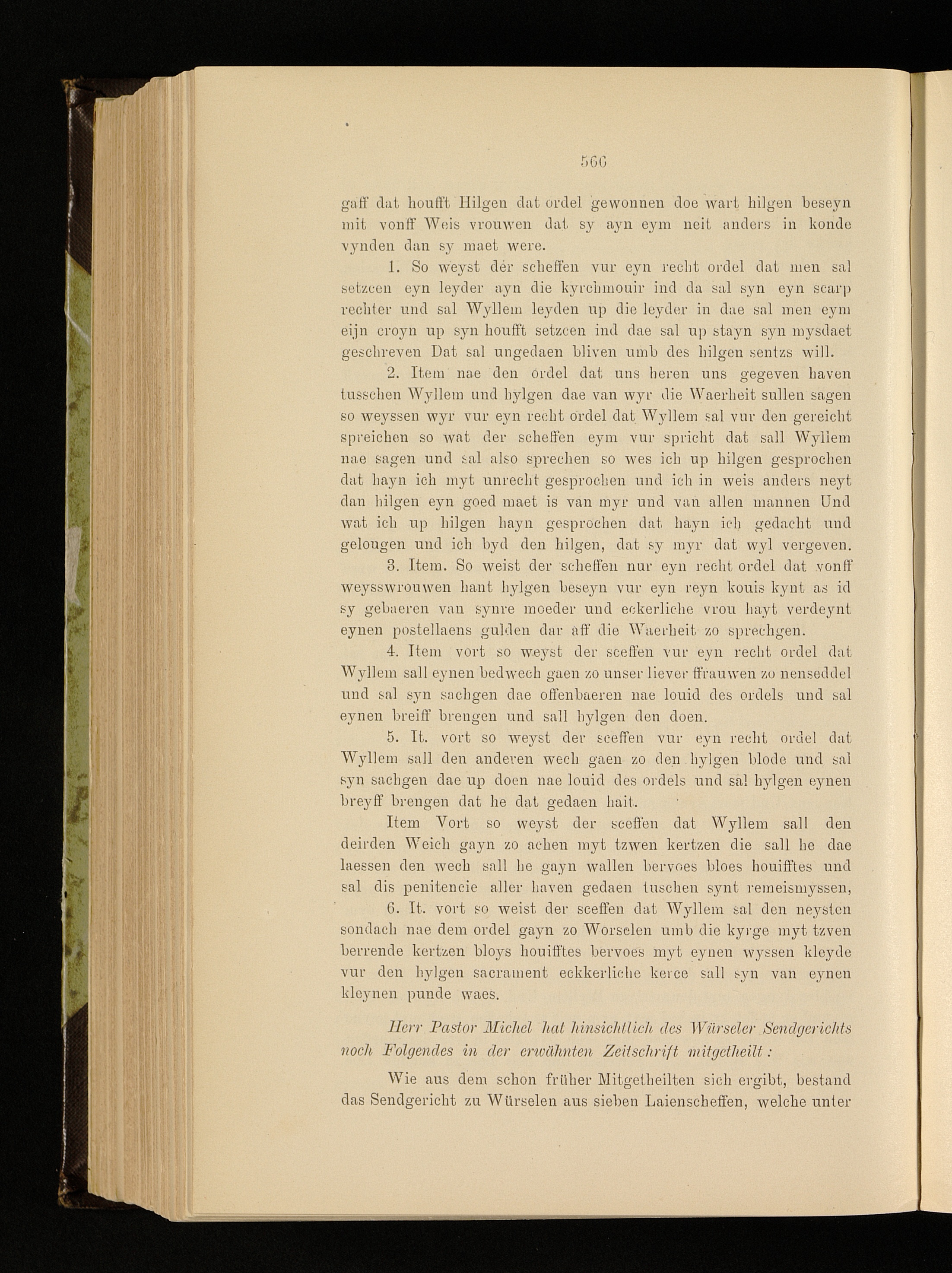 566

gaff dat houfft Hilgen dat ordel gewonnen doe wart hilgen beseyn mit vonff Weis vrouwen dat sy ayn eym neit anders in konde vynden dan sy maet were.

1. So weyst der scheffen vur eyn recht ordel dat men sal setzcen eyn leyder ayn die kyrchmouir ind da sal syn eyn scarp rechter und sal Wyllem leyden up die leyder in dae sal men eym eijn croyn up syn houfft setzcen ind dae sal up stayn syn mysdaet geschreven Dat sal ungedaen bliven umb des hilgen sentzs will.

2. Item nae den ordel dat uns heren uns gegeven haven tusschen Wyllem und hylgen dae van wyr die Waerheit sullen sagen so weyssen wyr vur eyn recht ordel dat Wyllem sal vur den gereicht spreichen so wat der scheffen eym vur spricht dat sall Wyllem nae sagen und sal also sprechen so wes ich up hilgen gesprochen dat hayn ich myt unrecht gesprochen und ich in weis anders neyt dan hilgen eyn goed maet is van myr und van allen mannen Und wat ich up hilgen hayn gesprochen dat hayn ich gedacht und gelougen und ich byd den hilgen, dat sy myr dat wyl vergeven.

3. Item. So weist der scheffen nur eyn recht ordel dat vonff weysswrouwen hant hylgen beseyn vur eyn reyn kouis kynt as id sy gebaeren van synre moeder und eckerliche vrou hayt verdeynt eynen postellaens gulden dar aff die Waerheit zo sprechgen.

4. Item vort so weyst der sceffen vur eyn recht ordel dat Wyllem sall eynen bedwech gaen zo unser liever ffrauwen zo nenseddel und sal syn sachgen dae offenbaeren nae louid des ordels und sal eynen breiff brengen und sall hylgen den doen.

5. It. vort so weyst der sceffen vur eyn recht ordel dat Wyllem sall den anderen wech gaen zo den hylgen blode und sal syn sachgen dae up doen nae louid des ordels und sal hylgen eynen breyff brengen dat he dat gedaen hait.

Item Vort so weyst der sceffen dat Wyllem sall den deirden Weich gayn zo achen myt tzwen kertzen die sall he dae laessen den wech sall he gayn wallen bervoes bloes houifftes und sal dis penitencie aller haven gedaen tuschen synt remeismyssen,

6. It. vort so weist der sceffen dat Wyllem sal den neysten sondach nae dem ordel gayn zo Worselen umb die kyrge myt tzven berrende kertzen bloys houifftes bervoes myt eynen wyssen kleyde vur den hylgen sacrament eckkerliche kerce sall syn van eynen kleynen punde waes.

Herr Pastor Michel hat hinsichtlich des Würseler Sendgerichts noch Folgendes in der erwähnten Zeitschrift mitgetheilt:

Wie aus dem schon früher Mitgetheilten sich ergibt, bestand das Sendgericht zu Würselen aus sieben Laienscheffen, welche unter